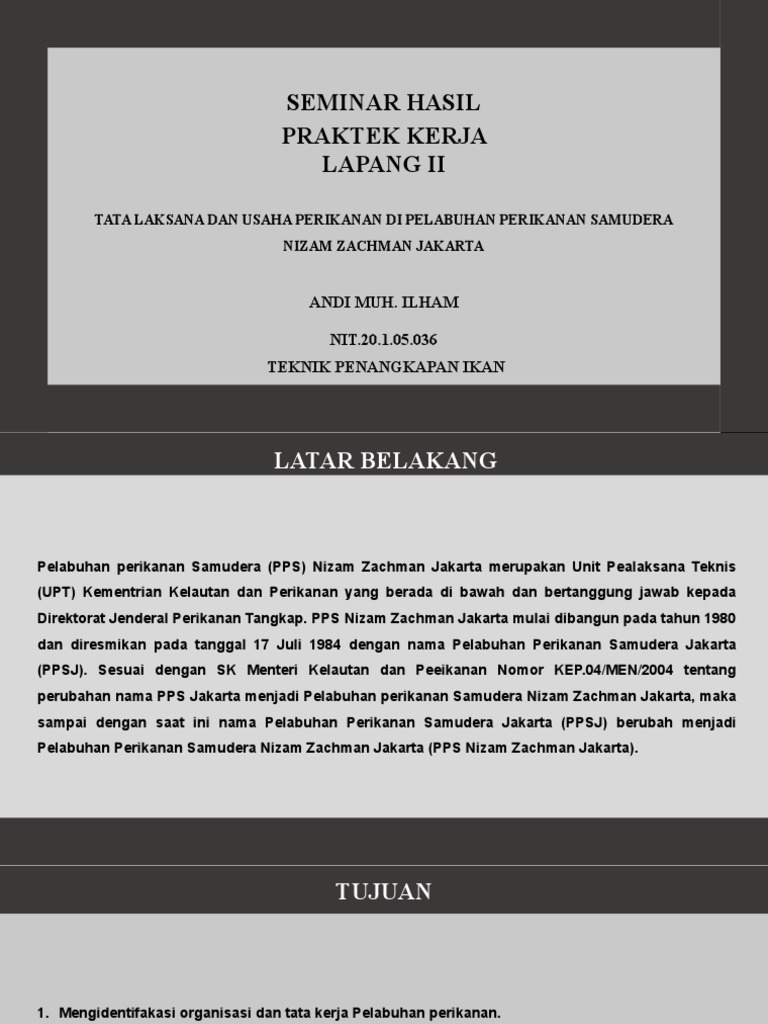 SEMINAR HASIL
PRAKTEK KERJA
LAPANG II

TATA LAKSANA DAN USAHA PERIKANAN DI PELABUHAN PERIKANAN SAMUDERA NIZAM ZACHMAN JAKARTA

ANDI MUH. ILHAM

NIT.20.1.05.036

TEKNIK PENANGKAPAN IKAN

LATAR BELAKANG

Pelabuhan perikanan Samudera (PPS) Nizam Zachman Jakarta merupakan Unit Pealaksana Teknis (UPT) Kementrian Kelautan dan Perikanan yang berada di bawah dan bertanggung jawab kepada Direktorat Jenderal Perikanan Tangkap. PPS Nizam Zachman Jakarta mulai dibangun pada tahun 1980 dan diresmikan pada tanggal 17 Juli 1984 dengan nama Pelabuhan Perikanan Samudera Jakarta (PPSJ). Sesuai dengan SK Menteri Kelautan dan Peeikanan Nomor KEP.04/MEN/2004 tentang perubahan nama PPS Jakarta menjadi Pelabuhan perikanan Samudera Nizam Zachman Jakarta, maka sampai dengan saat ini nama Pelabuhan Perikanan Samudera Jakarta (PPSJ) berubah menjadi Pelabuhan Perikanan Samudera Nizam Zachman Jakarta (PPS Nizam Zachman Jakarta).

TUJUAN

1. Mengidentifakasi organisasi dan tata kerja Pelabuhan perikanan.